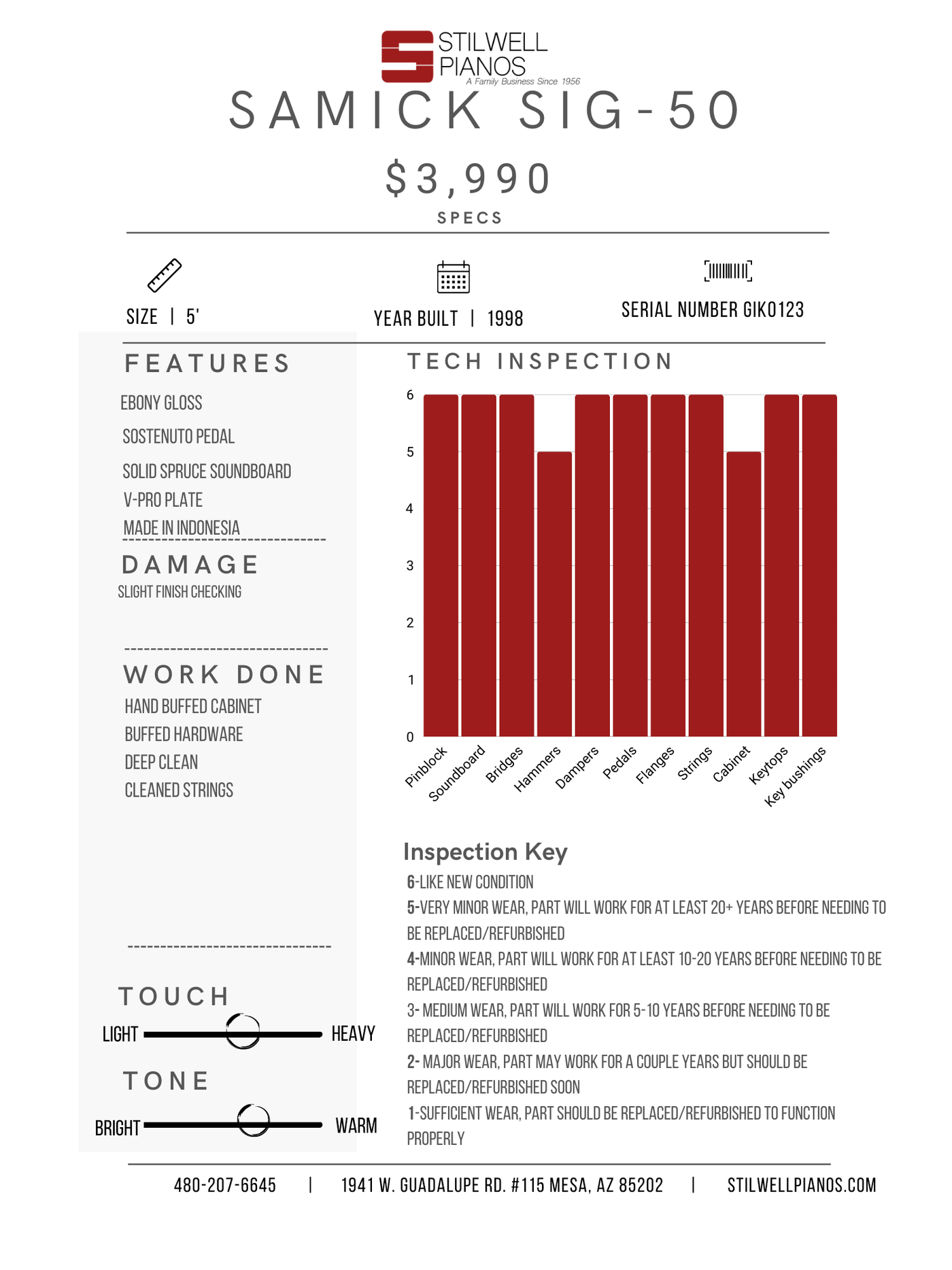 STILWELL PIANOS
A Family Business Since 1956

SAMICK SIG-50

$3,990

SPECS

SIZE | 5'

YEAR BUILT | 1998

SERIAL NUMBER GIK0123

FEATURES

EBONY GLOSS

SOSTENUTO PEDAL

SOLID SPRUCE SOUNDBOARD

V-PRO PLATE

MADE IN INDONESIA

DAMAGE

SLIGHT FINISH CHECKING

WORK DONE

HAND BUFFED CABINET

BUFFED HARDWARE

DEEP CLEAN

CLEANED STRINGS

TOUCH

LIGHT HEAVY

TONE

BRIGHT WARM

TECH INSPECTION

6
5
4
3
2
1
0

Pinblock Soundboard Bridges Hammers Dampers Pedals Flanges Strings Cabinet Keytops Key bushings

Inspection Key

6-LIKE NEW CONDITION

5-VERY MINOR WEAR, PART WILL WORK FOR AT LEAST 20+ YEARS BEFORE NEEDING TO BE REPLACED/REFURBISHED

4-MINOR WEAR, PART WILL WORK FOR AT LEAST 10-20 YEARS BEFORE NEEDING TO BE REPLACED/REFURBISHED

3- MEDIUM WEAR, PART WILL WORK FOR 5-10 YEARS BEFORE NEEDING TO BE REPLACED/REFURBISHED

2- MAJOR WEAR, PART MAY WORK FOR A COUPLE YEARS BUT SHOULD BE REPLACED/REFURBISHED SOON

1-SUFFICIENT WEAR, PART SHOULD BE REPLACED/REFURBISHED TO FUNCTION PROPERLY

480-207-6645 | 1941 W. GUADALUPE RD. #115 MESA, AZ 85202 | STILWELLPIANOS.COM